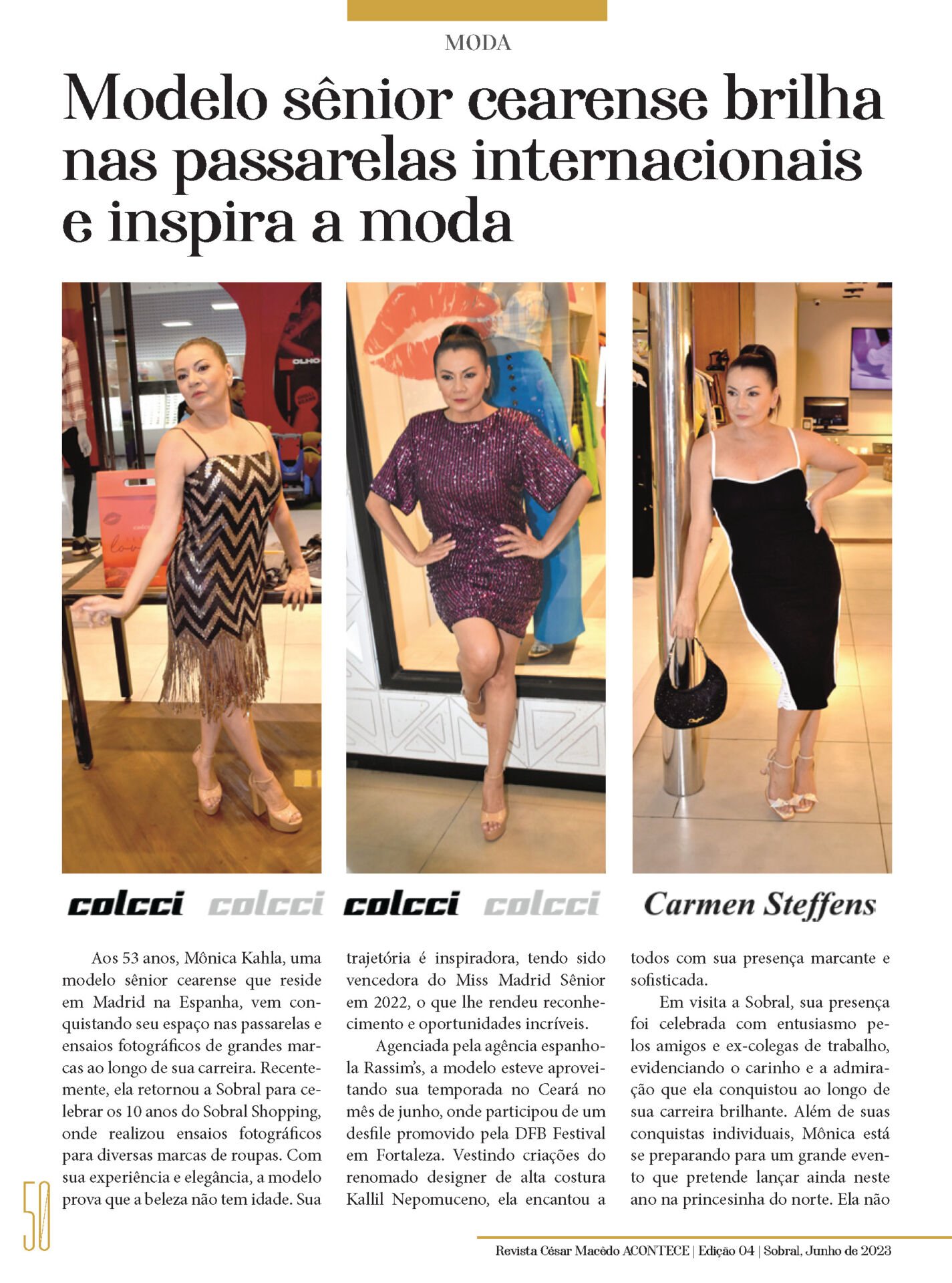 MODA

Modelo sênior cearense brilha nas passarelas internacionais e inspira a moda

colcci colcci colcci colcci

Carmen Steffens

Aos 53 anos, Mônica Kahla, uma modelo sênior cearense que reside em Madrid na Espanha, vem conquistando seu espaço nas passarelas e ensaios fotográficos de grandes marcas ao longo de sua carreira. Recentemente, ela retornou a Sobral para celebrar os 10 anos do Sobral Shopping, onde realizou ensaios fotográficos para diversas marcas de roupas. Com sua experiência e elegância, a modelo prova que a beleza não tem idade. Sua trajetória é inspiradora, tendo sido vencedora do Miss Madrid Sênior em 2022, o que lhe rendeu reconhecimento e oportunidades incríveis.

Agenciada pela agência espanhola Rassim's, a modelo esteve aproveitando sua temporada no Ceará no mês de junho, onde participou de um desfile promovido pela DFB Festival em Fortaleza. Vestindo criações do renomado designer de alta costura Kallil Nepomuceno, ela encantou a todos com sua presença marcante e sofisticada.

Em visita a Sobral, sua presença foi celebrada com entusiasmo pelos amigos e ex-colegas de trabalho, evidenciando o carinho e a admiração que ela conquistou ao longo de sua carreira brilhante. Além de suas conquistas individuais, Mônica está se preparando para um grande evento que pretende lançar ainda neste ano na princesinha do norte. Ela não

50

Revista César Macêdo ACONTECE | Edição 04 | Sobral, Junho de 2023